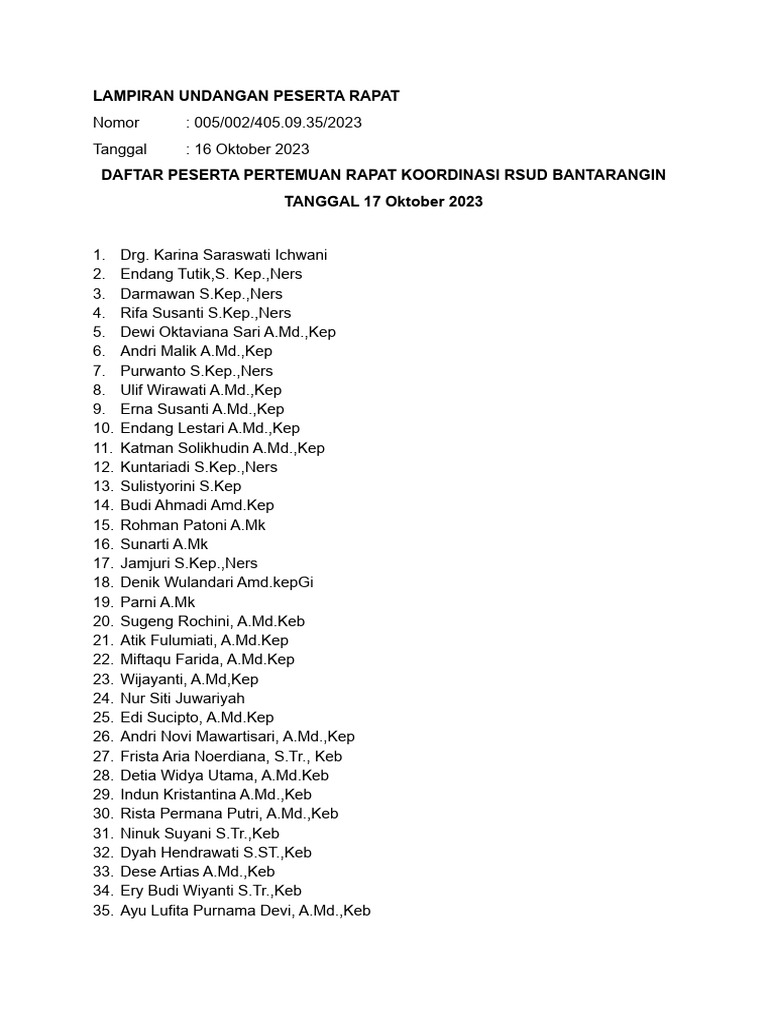 LAMPIRAN UNDANGAN PESERTA RAPAT

Nomor : 005/002/405.09.35/2023

Tanggal : 16 Oktober 2023

DAFTAR PESERTA PERTEMUAN RAPAT KOORDINASI RSUD BANTARANGIN

TANGGAL 17 Oktober 2023

1. Drg. Karina Saraswati Ichwani
2. Endang Tutik,S. Kep.,Ners
3. Darmawan S.Kep.,Ners
4. Rifa Susanti S.Kep.,Ners
5. Dewi Oktaviana Sari A.Md.,Kep
6. Andri Malik A.Md.,Kep
7. Purwanto S.Kep.,Ners
8. Ulif Wirawati A.Md.,Kep
9. Erna Susanti A.Md.,Kep
10. Endang Lestari A.Md.,Kep
11. Katman Solikhudin A.Md.,Kep
12. Kuntariadi S.Kep.,Ners
13. Sulistyorini S.Kep
14. Budi Ahmadi Amd.Kep
15. Rohman Patoni A.Mk
16. Sunarti A.Mk
17. Jamjuri S.Kep.,Ners
18. Denik Wulandari Amd.kepGi
19. Parni A.Mk
20. Sugeng Rochini, A.Md.Keb
21. Atik Fulumiati, A.Md.Kep
22. Miftaqu Farida, A.Md.Kep
23. Wijayanti, A.Md,Kep
24. Nur Siti Juwariyah
25. Edi Sucipto, A.Md.Kep
26. Andri Novi Mawartisari, A.Md.,Kep
27. Frista Aria Noerdiana, S.Tr., Keb
28. Detia Widya Utama, A.Md.Keb
29. Indun Kristantina A.Md.,Keb
30. Rista Permana Putri, A.Md.,Keb
31. Ninuk Suyani S.Tr.,Keb
32. Dyah Hendrawati S.ST.,Keb
33. Dese Artias A.Md.,Keb
34. Ery Budi Wiyanti S.Tr.,Keb
35. Ayu Lufita Purnama Devi, A.Md.,Keb